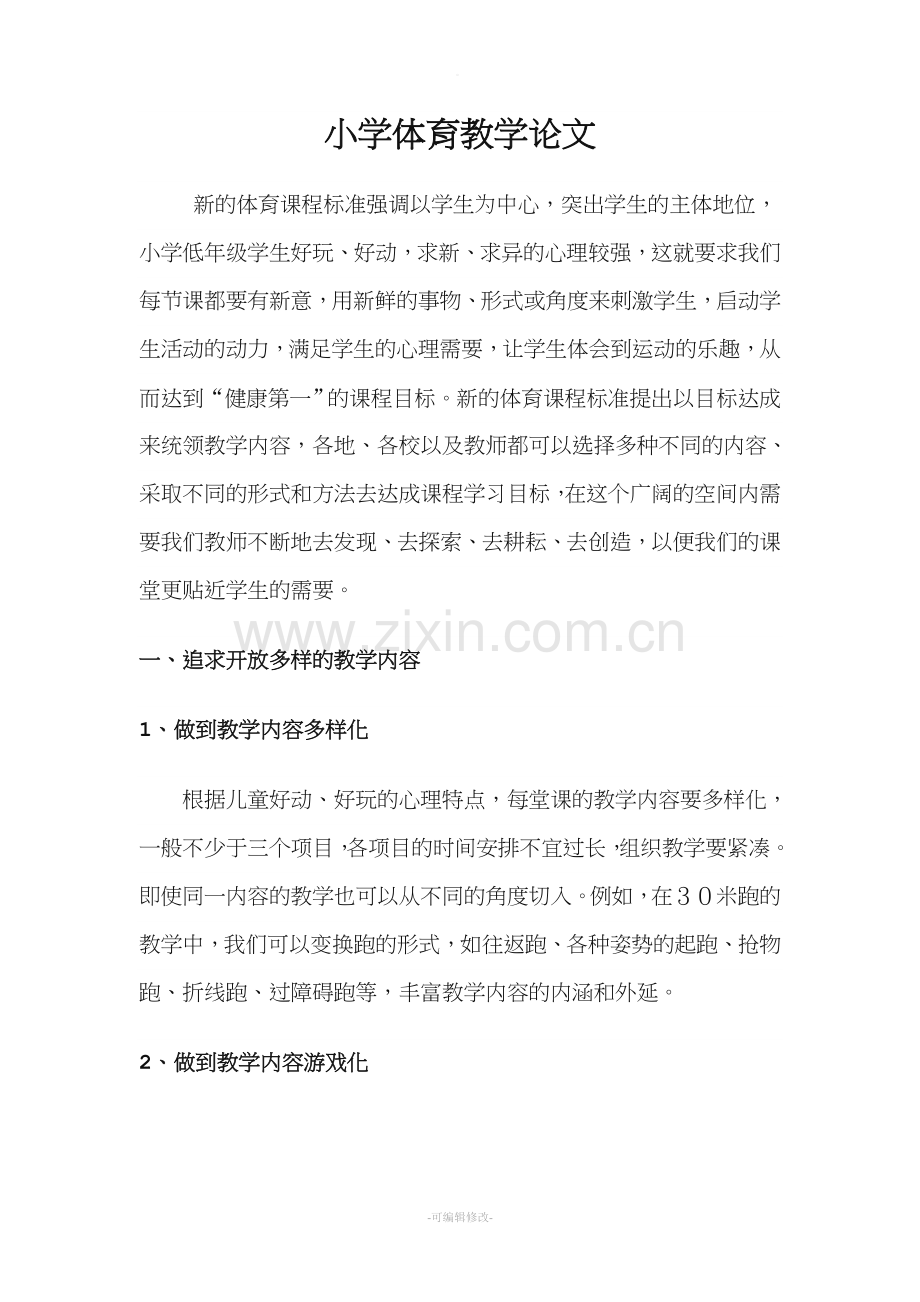 小学体育教学论文

新的体育课程标准强调以学生为中心，突出学生的主体地位，小学低年级学生好玩、好动，求新、求异的心理较强，这就要求我们每节课都要有新意，用新鲜的事物、形式或角度来刺激学生，启动学生活动的动力，满足学生的心理需要，让学生体会到运动的乐趣，从而达到“健康第一”的课程目标。新的体育课程标准提出以目标达成来统领教学内容，各地、各校以及教师都可以选择多种不同的内容、采取不同的形式和方法去达成课程学习目标，在这个广阔的空间内需要我们教师不断地去发现、去探索、去耕耘、去创造，以便我们的课堂更贴近学生的需要。

www.zixin.com.cn

一、追求开放多样的教学内容

1、做到教学内容多样化

根据儿童好动、好玩的心理特点，每堂课的教学内容要多样化，一般不少于三个项目，各项目的时间安排不宜过长，组织教学要紧凑。即使同一内容的教学也可以从不同的角度切入。例如，在３０米跑的教学中，我们可以变换跑的形式，如往返跑、各种姿势的起跑、抢物跑、折线跑、过障碍跑等，丰富教学内容的内涵和外延。

2、做到教学内容游戏化

-可编辑修改-